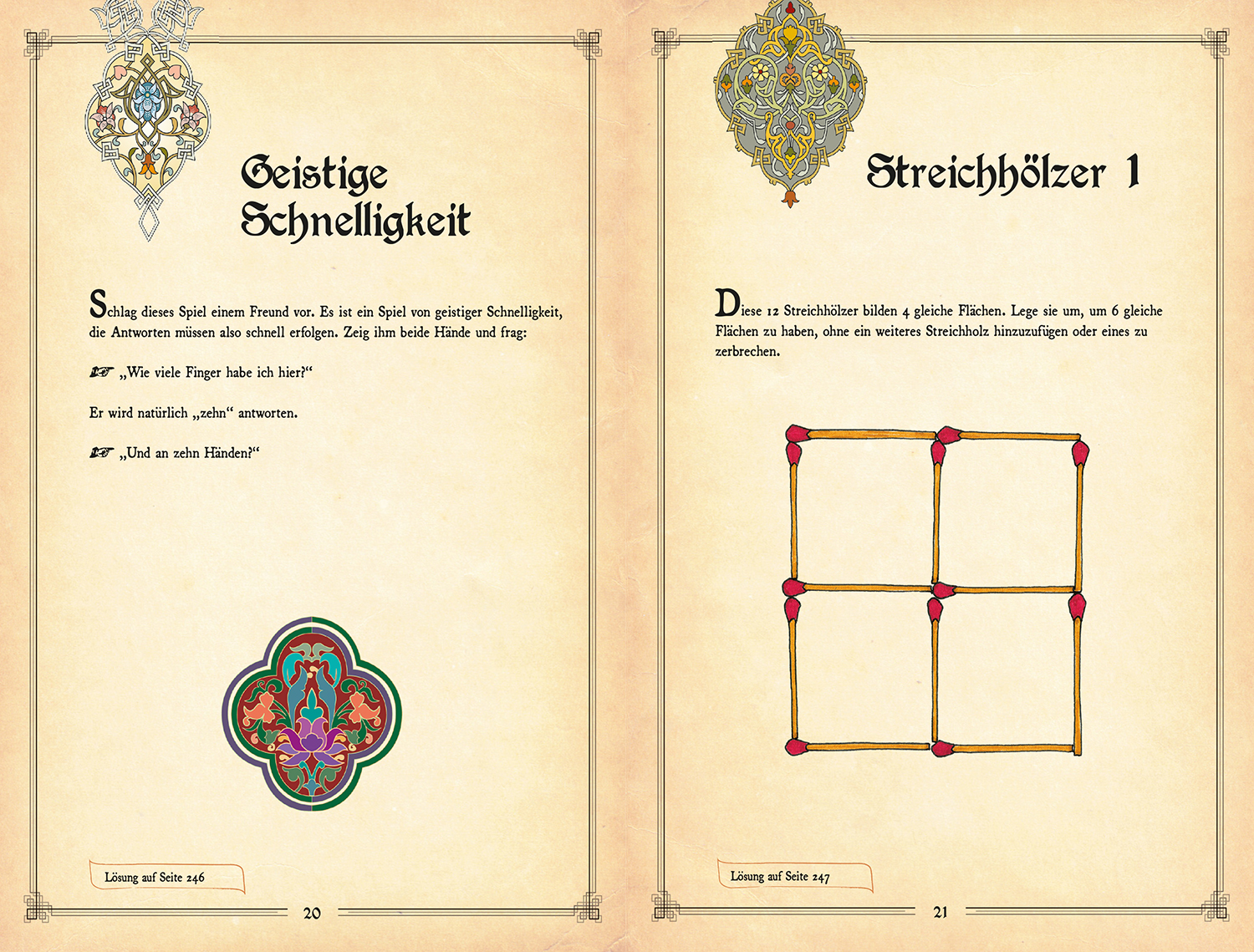 Geistige Schnelligkeit

Schlag dieses Spiel einem Freund vor. Es ist ein Spiel von geistiger Schnelligkeit, die Antworten müssen also schnell erfolgen. Zeig ihm beide Hände und frag:

☞ „Wie viele Finger habe ich hier?“

Er wird natürlich „zehn“ antworten.

☞ „Und an zehn Händen?“

Lösung auf Seite 246

20

Streichhölzer 1

Diese 12 Streichhölzer bilden 4 gleiche Flächen. Lege sie um, um 6 gleiche Flächen zu haben, ohne ein weiteres Streichholz hinzuzufügen oder eines zu zerbrechen.

Lösung auf Seite 247

21